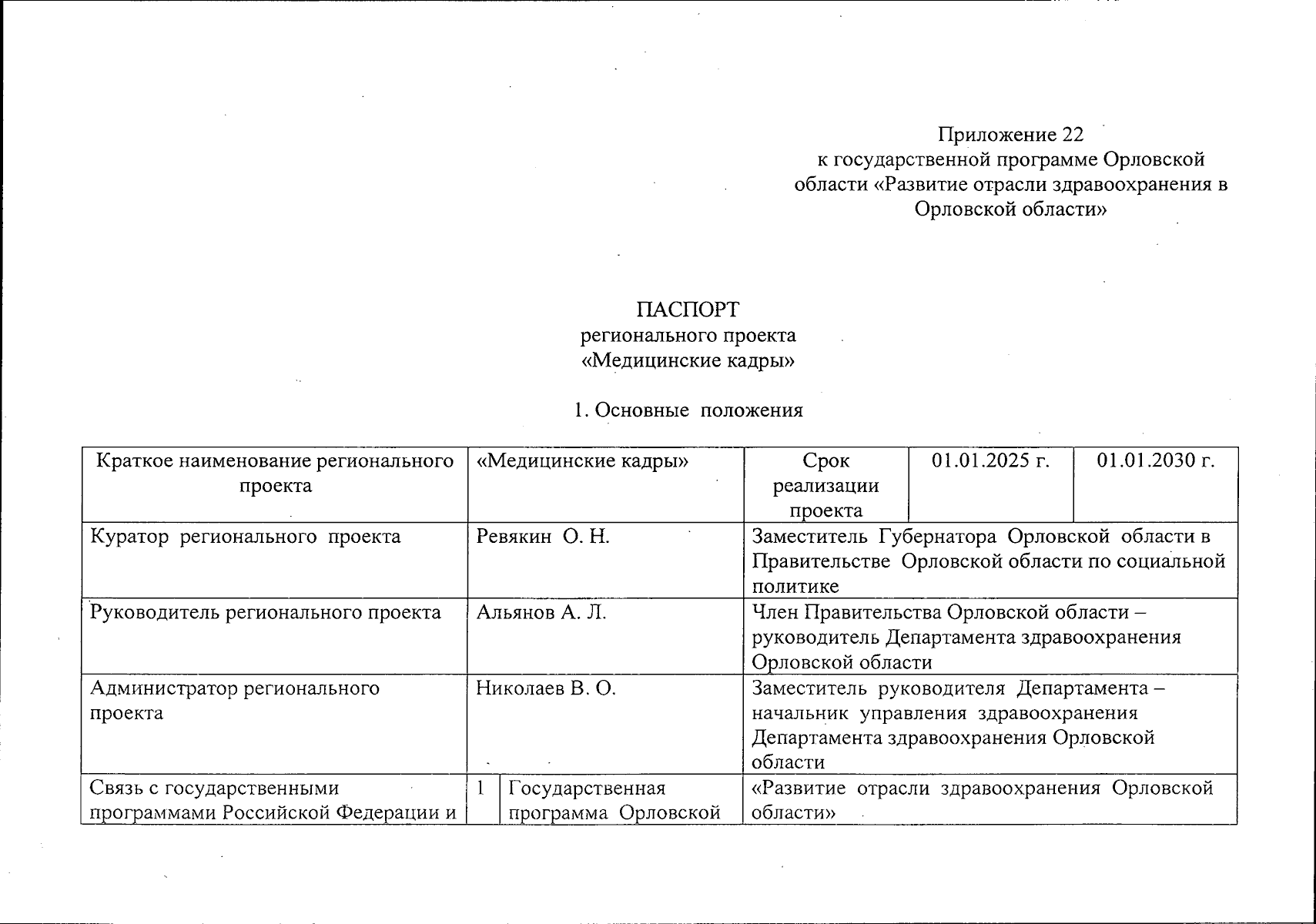 Приложение 22
к государственной программе Орловской области «Развитие отрасли здравоохранения в Орловской области»

ПАСПОРТ
регионального проекта
«Медицинские кадры»

1. Основные положения

| Краткое наименование регионального проекта | «Медицинские кадры» | | Срок реализации проекта | 01.01.2025 г. | 01.01.2030 г. |
|---|---|---|---|---|---|
| Куратор регионального проекта | Ревякин О. Н. | | Заместитель Губернатора Орловской области в Правительстве Орловской области по социальной политике | | |
| Руководитель регионального проекта | Альянов А. Л. | | Член Правительства Орловской области – руководитель Департамента здравоохранения Орловской области | | |
| Администратор регионального проекта | Николаев В. О. | | Заместитель руководителя Департамента – начальник управления здравоохранения Департамента здравоохранения Орловской области | | |
| Связь с государственными программами Российской Федерации и | 1 | Государственная программа Орловской | «Развитие отрасли здравоохранения Орловской области» | | |